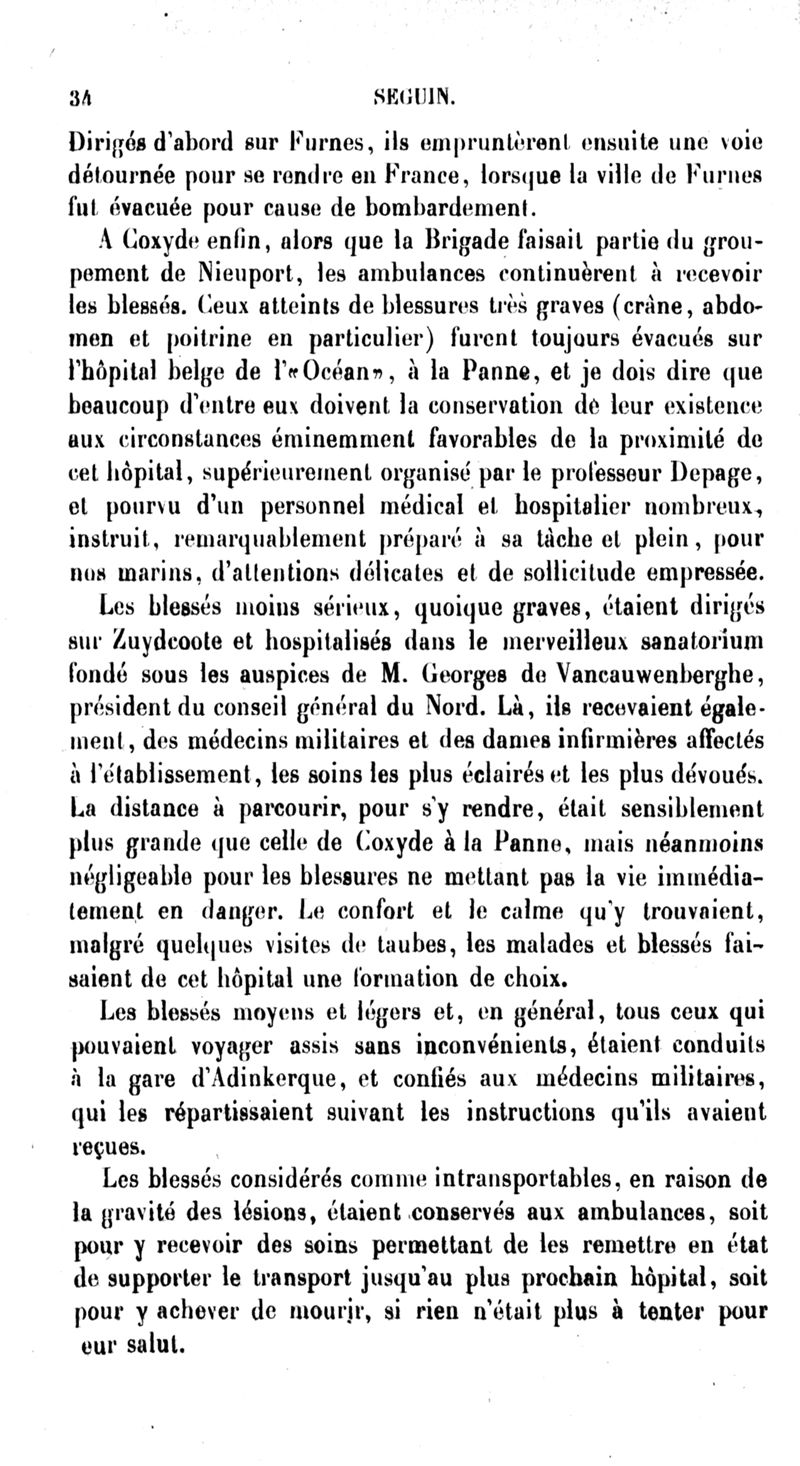 34 SEGUIN.

Dirigés d'abord sur Furnes, ils empruntèrent ensuite une voie détournée pour se rendre en France, lorsque la ville de Furnes fut évacuée pour cause de bombardement.

A Coxyde enfin, alors que la Brigade faisait partie du groupement de Nieuport, les ambulances continuèrent à recevoir les blessés. Ceux atteints de blessures très graves (crâne, abdomen et poitrine en particulier) furent toujours évacués sur l'hôpital belge de l'«Océan», à la Panne, et je dois dire que beaucoup d'entre eux doivent la conservation de leur existence aux circonstances éminemment favorables de la proximité de cet hôpital, supérieurement organisé par le professeur Depage, et pourvu d'un personnel médical et hospitalier nombreux, instruit, remarquablement préparé à sa tâche et plein, pour nos marins, d'attentions délicates et de sollicitude empressée.

Les blessés moins sérieux, quoique graves, étaient dirigés sur Zuydcoote et hospitalisés dans le merveilleux sanatorium fondé sous les auspices de M. Georges de Vancauwenberghe, président du conseil général du Nord. Là, ils recevaient également, des médecins militaires et des dames infirmières affectés à l'établissement, les soins les plus éclairés et les plus dévoués. La distance à parcourir, pour s'y rendre, était sensiblement plus grande que celle de Coxyde à la Panne, mais néanmoins négligeable pour les blessures ne mettant pas la vie immédiatement en danger. Le confort et le calme qu'y trouvaient, malgré quelques visites de taubes, les malades et blessés faisaient de cet hôpital une formation de choix.

Les blessés moyens et légers et, en général, tous ceux qui pouvaient voyager assis sans inconvénients, étaient conduits à la gare d'Adinkerque, et confiés aux médecins militaires, qui les répartissaient suivant les instructions qu'ils avaient reçues.

Les blessés considérés comme intransportables, en raison de la gravité des lésions, étaient conservés aux ambulances, soit pour y recevoir des soins permettant de les remettre en état de supporter le transport jusqu'au plus prochain hôpital, soit pour y achever de mourir, si rien n'était plus à tenter pour eur salut.